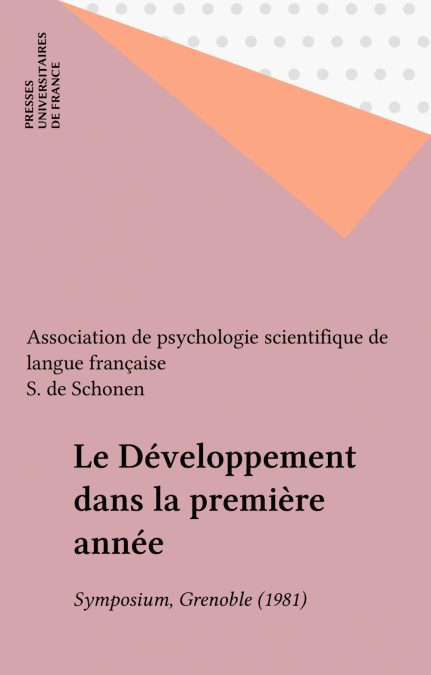 PRESSES
UNIVERSITAIRES
DE FRANCE

Association de psychologie scientifique de langue française
S. de Schonen

Le Développement dans la première année

Symposium, Grenoble (1981)